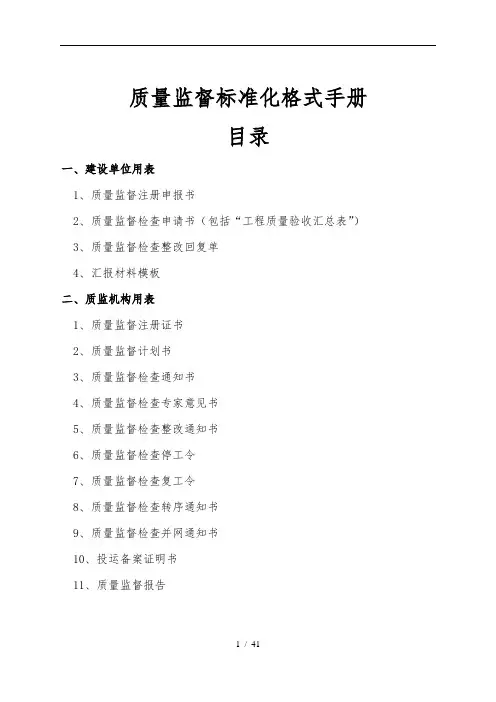 质量监督标准化格式手册

目录

一、建设单位用表

1、质量监督注册申报书

2、质量监督检查申请书（包括“工程质量验收汇总表”）

3、质量监督检查整改回复单

4、汇报材料模板

二、质监机构用表

1、质量监督注册证书

2、质量监督计划书

3、质量监督检查通知书

4、质量监督检查专家意见书

5、质量监督检查整改通知书

6、质量监督检查停工令

7、质量监督检查复工令

8、质量监督检查转序通知书

9、质量监督检查并网通知书

10、投运备案证明书

11、质量监督报告

1 / 41